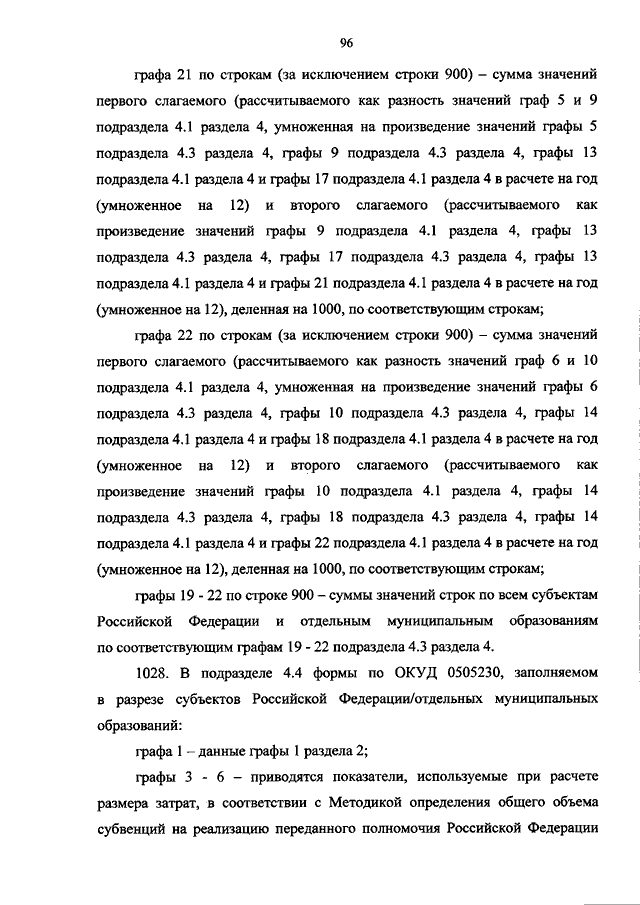 96

графа 21 по строкам (за исключением строки 900) – сумма значений первого слагаемого (рассчитываемого как разность значений граф 5 и 9 подраздела 4.1 раздела 4, умноженная на произведение значений графы 5 подраздела 4.3 раздела 4, графы 9 подраздела 4.3 раздела 4, графы 13 подраздела 4.1 раздела 4 и графы 17 подраздела 4.1 раздела 4 в расчете на год (умноженное на 12) и второго слагаемого (рассчитываемого как произведение значений графы 9 подраздела 4.1 раздела 4, графы 13 подраздела 4.3 раздела 4, графы 17 подраздела 4.3 раздела 4, графы 13 подраздела 4.1 раздела 4 и графы 21 подраздела 4.1 раздела 4 в расчете на год (умноженное на 12), деленная на 1000, по соответствующим строкам;

графа 22 по строкам (за исключением строки 900) – сумма значений первого слагаемого (рассчитываемого как разность значений граф 6 и 10 подраздела 4.1 раздела 4, умноженная на произведение значений графы 6 подраздела 4.3 раздела 4, графы 10 подраздела 4.3 раздела 4, графы 14 подраздела 4.1 раздела 4 и графы 18 подраздела 4.1 раздела 4 в расчете на год (умноженное на 12) и второго слагаемого (рассчитываемого как произведение значений графы 10 подраздела 4.1 раздела 4, графы 14 подраздела 4.3 раздела 4, графы 18 подраздела 4.3 раздела 4, графы 14 подраздела 4.1 раздела 4 и графы 22 подраздела 4.1 раздела 4 в расчете на год (умноженное на 12), деленная на 1000, по соответствующим строкам;

графы 19 - 22 по строке 900 – суммы значений строк по всем субъектам Российской Федерации и отдельным муниципальным образованиям по соответствующим графам 19 - 22 подраздела 4.3 раздела 4.

1028. В подразделе 4.4 формы по ОКУД 0505230, заполняемом в разрезе субъектов Российской Федерации/отдельных муниципальных образований:

графа 1 – данные графы 1 раздела 2;

графы 3 - 6 – приводятся показатели, используемые при расчете размера затрат, в соответствии с Методикой определения общего объема субвенций на реализацию переданного полномочия Российской Федерации